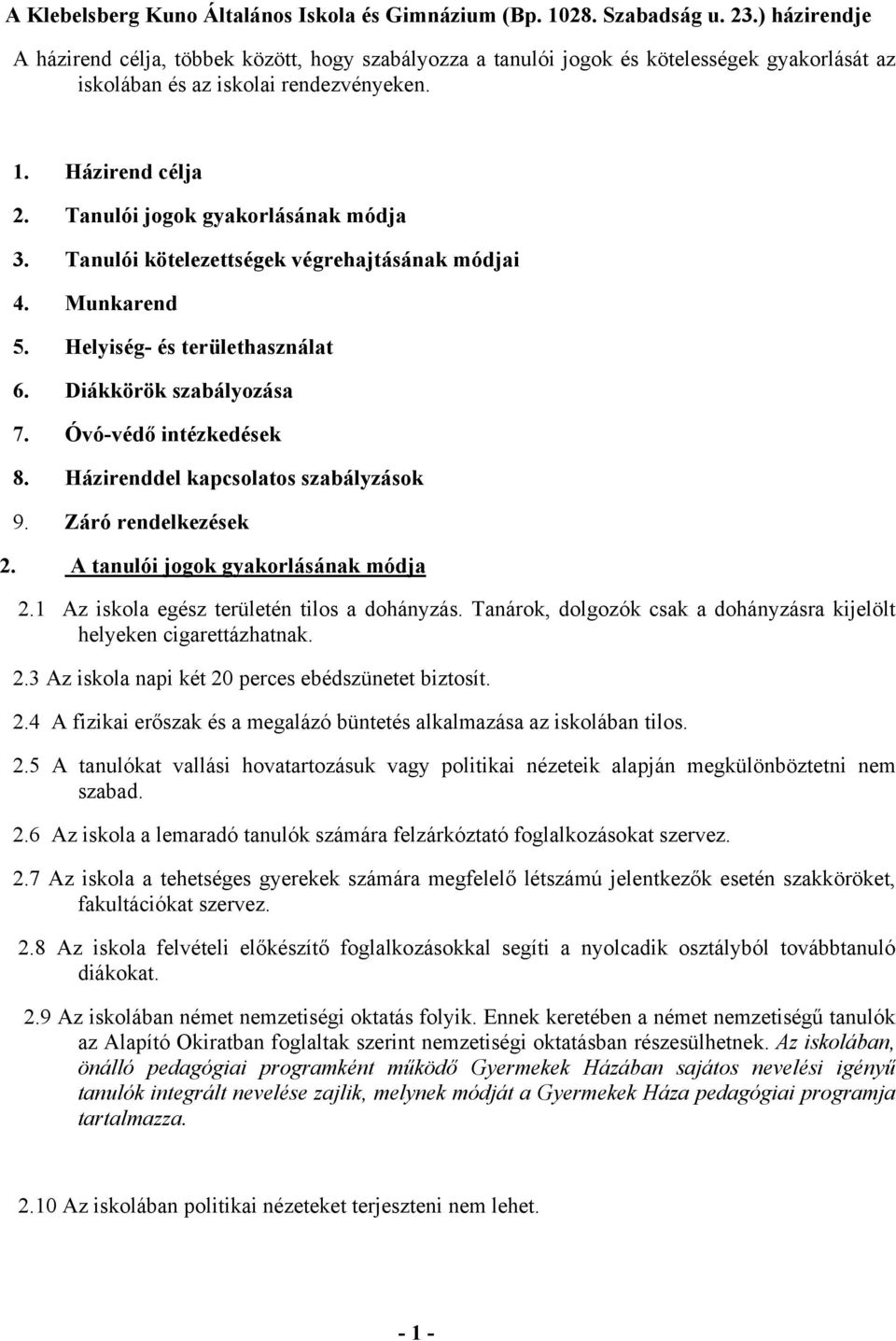 A Klebelsberg Kuno Általános Iskola és Gimnázium (Bp. 1028. Szabadság u. 23.) házirendje

A házirend célja, többek között, hogy szabályozza a tanulói jogok és kötelességek gyakorlását az iskolában és az iskolai rendezvényeken.

1. Házirend célja
2. Tanulói jogok gyakorlásának módja
3. Tanulói kötelezettségek végrehajtásának módjai
4. Munkarend
5. Helyiség- és területhasználat
6. Diákkörök szabályozása
7. Óvó-védő intézkedések
8. Házirenddel kapcsolatos szabályzások
9. Záró rendelkezések

2. A tanulói jogok gyakorlásának módja

2.1 Az iskola egész területén tilos a dohányzás. Tanárok, dolgozók csak a dohányzásra kijelölt helyeken cigarettázhatnak.

2.3 Az iskola napi két 20 perces ebédszünetet biztosít.

2.4 A fizikai erőszak és a megalázó büntetés alkalmazása az iskolában tilos.

2.5 A tanulókat vallási hovatartozásuk vagy politikai nézeteik alapján megkülönböztetni nem szabad.

2.6 Az iskola a lemaradó tanulók számára felzárkóztató foglalkozásokat szervez.

2.7 Az iskola a tehetséges gyerekek számára megfelelő létszámú jelentkezők esetén szakköröket, fakultációkat szervez.

2.8 Az iskola felvételi előkészítő foglalkozásokkal segíti a nyolcadik osztályból továbbtanuló diákokat.

2.9 Az iskolában német nemzetiségi oktatás folyik. Ennek keretében a német nemzetiségű tanulók az Alapító Okiratban foglaltak szerint nemzetiségi oktatásban részesülhetnek. Az iskolában, önálló pedagógiai programként működő Gyermekek Házában sajátos nevelési igényű tanulók integrált nevelése zajlik, melynek módját a Gyermekek Háza pedagógiai programja tartalmazza.

2.10 Az iskolában politikai nézeteket terjeszteni nem lehet.

- 1 -